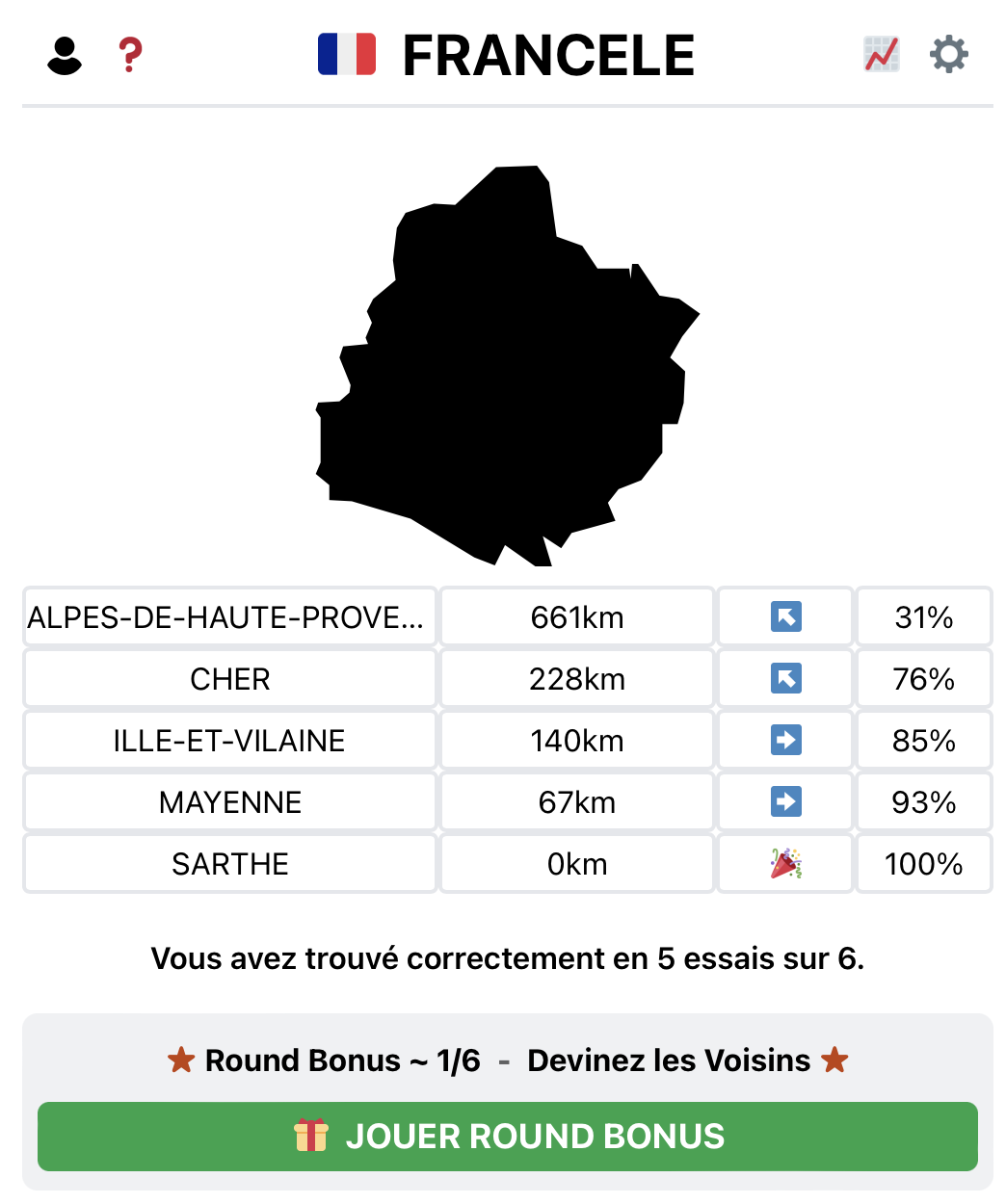 ? FRANCELE

| ALPES-DE-HAUTE-PROVE... | 661km | ↖ | 31% |
|---|---|---|---|
| CHER | 228km | ↖ | 76% |
| ILLE-ET-VILAINE | 140km | ➡ | 85% |
| MAYENNE | 67km | ➡ | 93% |
| SARTHE | 0km | 🎉 | 100% |

Vous avez trouvé correctement en 5 essais sur 6.

★ Round Bonus ~ 1/6 - Devinez les Voisins ★

JOUER ROUND BONUS